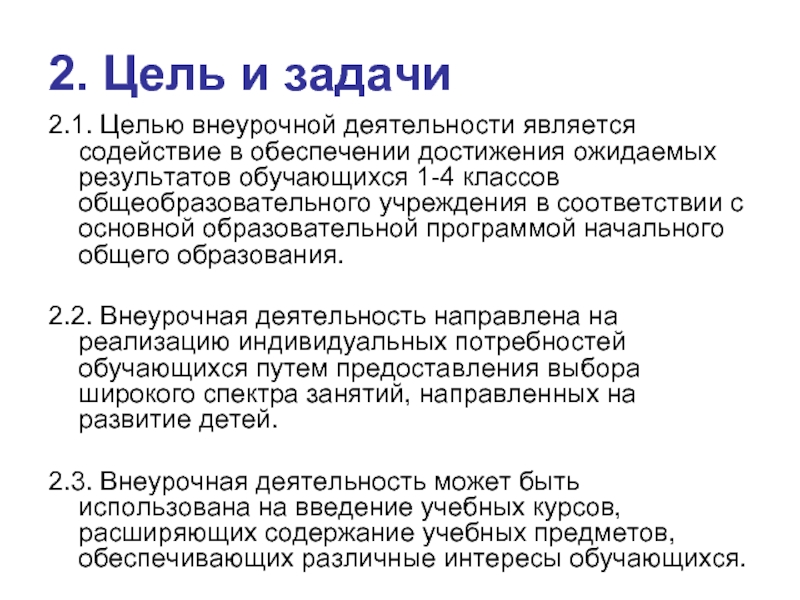 2. Цель и задачи

2.1. Целью внеурочной деятельности является содействие в обеспечении достижения ожидаемых результатов обучающихся 1-4 классов общеобразовательного учреждения в соответствии с основной образовательной программой начального общего образования.

2.2. Внеурочная деятельность направлена на реализацию индивидуальных потребностей обучающихся путем предоставления выбора широкого спектра занятий, направленных на развитие детей.

2.3. Внеурочная деятельность может быть использована на введение учебных курсов, расширяющих содержание учебных предметов, обеспечивающих различные интересы обучающихся.